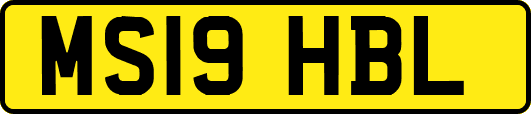 MS19 HBL